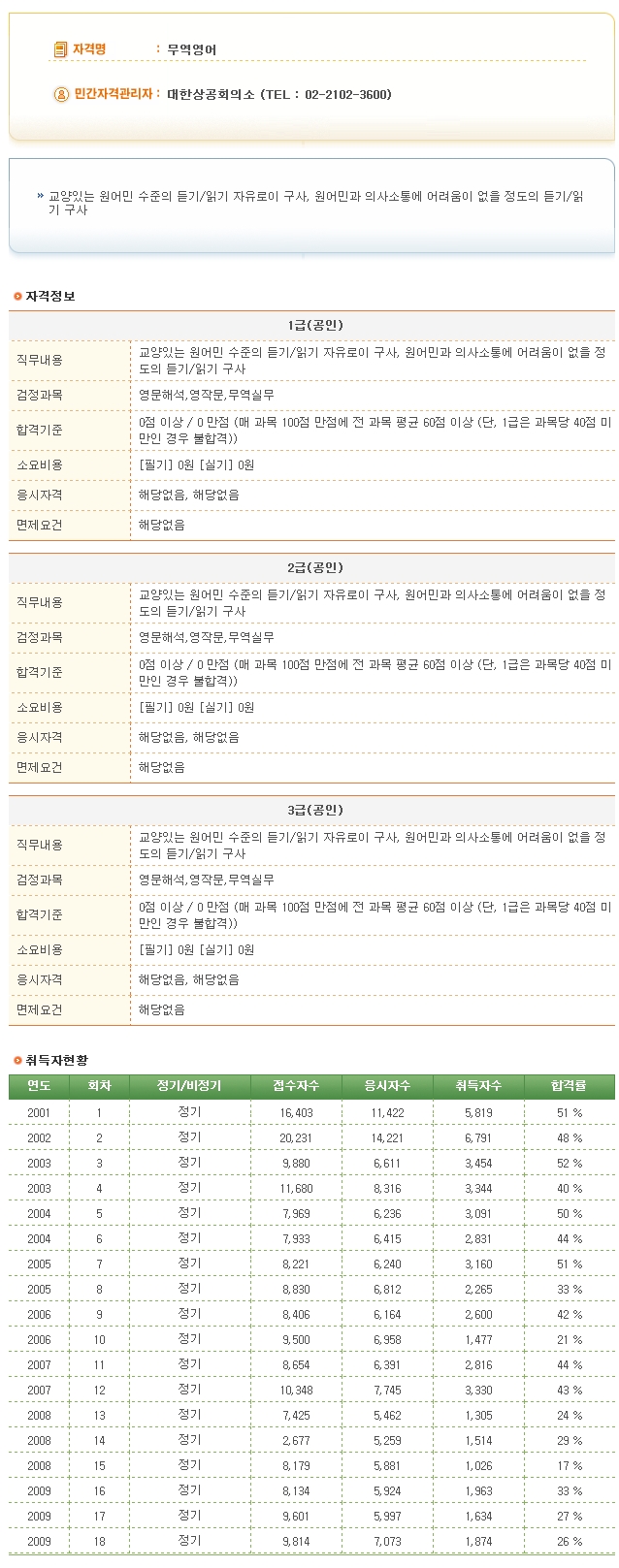 자격명 : 무역영어

민간자격관리자 : 대한상공회의소 (TEL : 02-2102-3600)

» 교양있는 원어민 수준의 듣기/읽기 자유로이 구사, 원어민과 의사소통에 어려움이 없을 정도의 듣기/읽기 구사

자격정보

| 1급(공인) | |
|---|---|
| 직무내용 | 교양있는 원어민 수준의 듣기/읽기 자유로이 구사, 원어민과 의사소통에 어려움이 없을 정도의 듣기/읽기 구사 |
| 검정과목 | 영문해석,영작문,무역실무 |
| 합격기준 | 0점 이상 / 0 만점 (매 과목 100점 만점에 전 과목 평균 60점 이상 (단, 1급은 과목당 40점 미만인 경우 불합격)) |
| 소요비용 | [필기] 0원 [실기] 0원 |
| 응시자격 | 해당없음, 해당없음 |
| 면제요건 | 해당없음 |

| 2급(공인) | |
|---|---|
| 직무내용 | 교양있는 원어민 수준의 듣기/읽기 자유로이 구사, 원어민과 의사소통에 어려움이 없을 정도의 듣기/읽기 구사 |
| 검정과목 | 영문해석,영작문,무역실무 |
| 합격기준 | 0점 이상 / 0 만점 (매 과목 100점 만점에 전 과목 평균 60점 이상 (단, 1급은 과목당 40점 미만인 경우 불합격)) |
| 소요비용 | [필기] 0원 [실기] 0원 |
| 응시자격 | 해당없음, 해당없음 |
| 면제요건 | 해당없음 |

| 3급(공인) | |
|---|---|
| 직무내용 | 교양있는 원어민 수준의 듣기/읽기 자유로이 구사, 원어민과 의사소통에 어려움이 없을 정도의 듣기/읽기 구사 |
| 검정과목 | 영문해석,영작문,무역실무 |
| 합격기준 | 0점 이상 / 0 만점 (매 과목 100점 만점에 전 과목 평균 60점 이상 (단, 1급은 과목당 40점 미만인 경우 불합격)) |
| 소요비용 | [필기] 0원 [실기] 0원 |
| 응시자격 | 해당없음, 해당없음 |
| 면제요건 | 해당없음 |

취득자현황

| 연도 | 회차 | 정기/비정기 | 접수자수 | 응시자수 | 취득자수 | 합격률 |
|---|---|---|---|---|---|---|
| 2001 | 1 | 정기 | 16,403 | 11,422 | 5,819 | 51 % |
| 2002 | 2 | 정기 | 20,231 | 14,221 | 6,791 | 48 % |
| 2003 | 3 | 정기 | 9,880 | 6,611 | 3,454 | 52 % |
| 2003 | 4 | 정기 | 11,680 | 8,316 | 3,344 | 40 % |
| 2004 | 5 | 정기 | 7,969 | 6,236 | 3,091 | 50 % |
| 2004 | 6 | 정기 | 7,933 | 6,415 | 2,831 | 44 % |
| 2005 | 7 | 정기 | 8,221 | 6,240 | 3,160 | 51 % |
| 2005 | 8 | 정기 | 8,830 | 6,812 | 2,265 | 33 % |
| 2006 | 9 | 정기 | 8,406 | 6,164 | 2,600 | 42 % |
| 2006 | 10 | 정기 | 9,500 | 6,958 | 1,477 | 21 % |
| 2007 | 11 | 정기 | 8,654 | 6,391 | 2,816 | 44 % |
| 2007 | 12 | 정기 | 10,348 | 7,745 | 3,330 | 43 % |
| 2008 | 13 | 정기 | 7,425 | 5,462 | 1,305 | 24 % |
| 2008 | 14 | 정기 | 2,677 | 5,259 | 1,514 | 29 % |
| 2008 | 15 | 정기 | 8,179 | 5,881 | 1,026 | 17 % |
| 2009 | 16 | 정기 | 8,134 | 5,924 | 1,963 | 33 % |
| 2009 | 17 | 정기 | 9,601 | 5,997 | 1,634 | 27 % |
| 2009 | 18 | 정기 | 9,814 | 7,073 | 1,874 | 26 % |